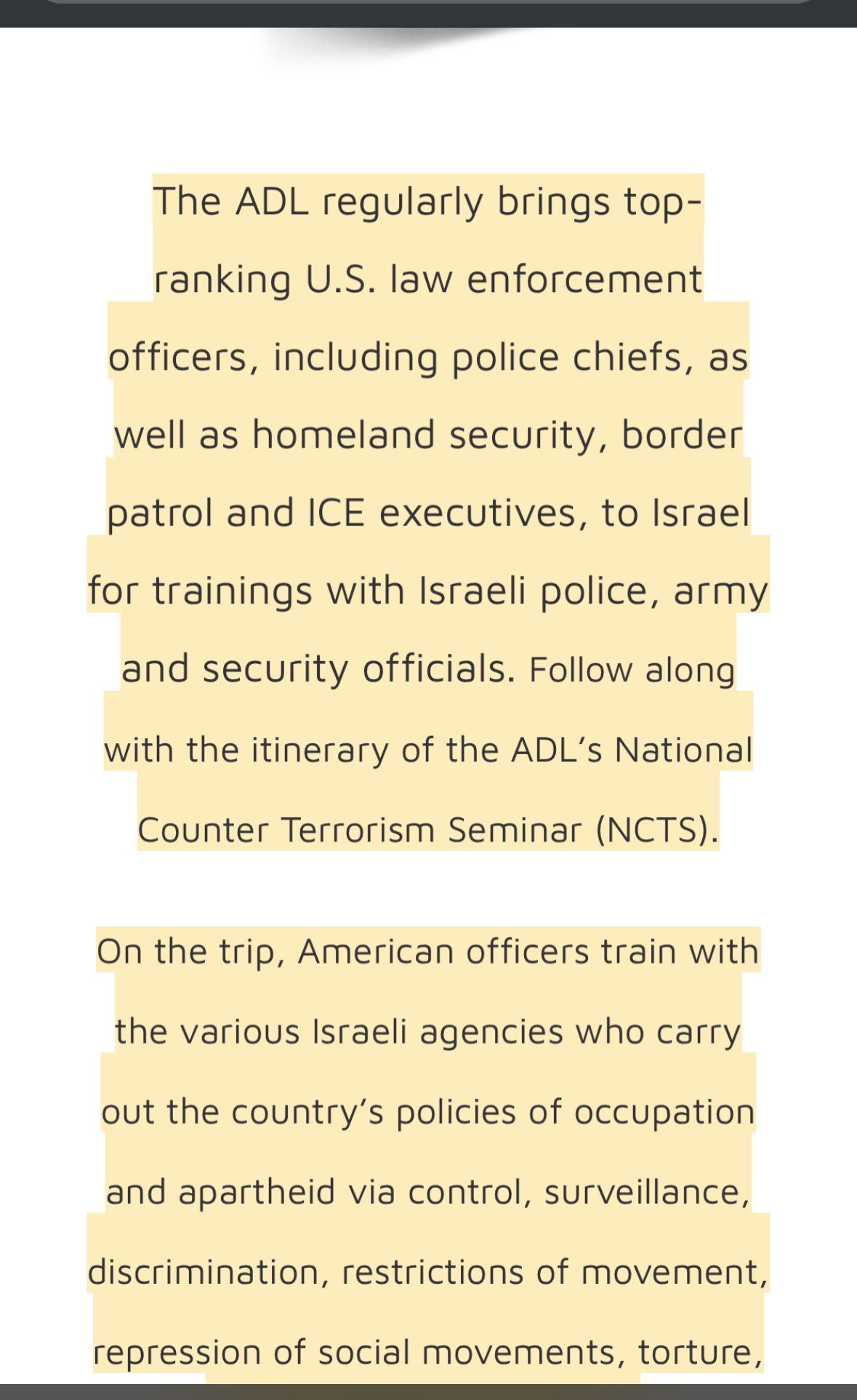 The ADL regularly brings top-ranking U.S. law enforcement officers, including police chiefs, as well as homeland security, border patrol and ICE executives, to Israel for trainings with Israeli police, army and security officials. Follow along with the itinerary of the ADL's National Counter Terrorism Seminar (NCTS).

On the trip, American officers train with the various Israeli agencies who carry out the country's policies of occupation and apartheid via control, surveillance, discrimination, restrictions of movement, repression of social movements, torture,